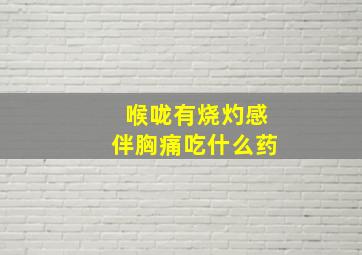 喉咙有烧灼感
伴胸痛吃什么药